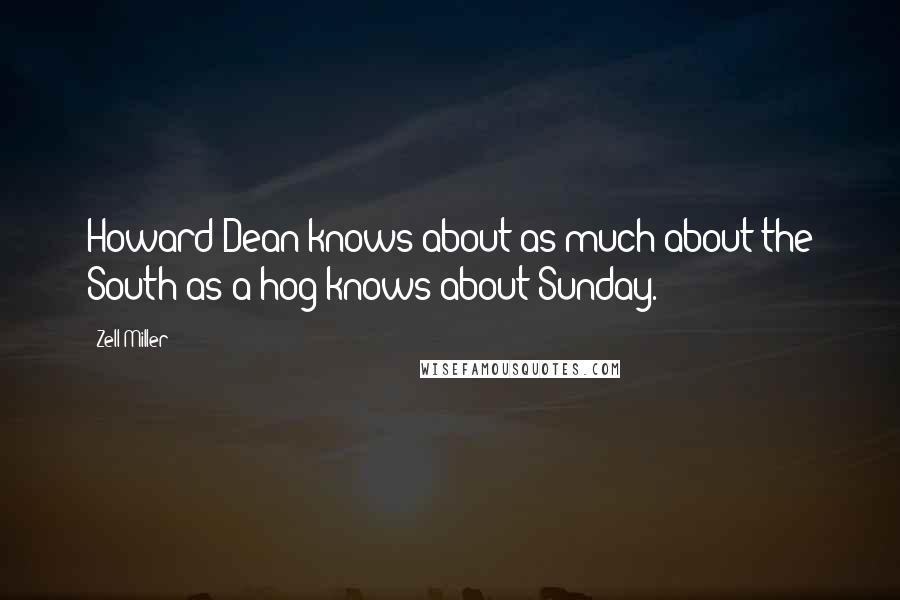 Howard Dean knows about as much about the South as a hog knows about Sunday.

Zell Miller

WISEFAMOUSQUOTES.COM